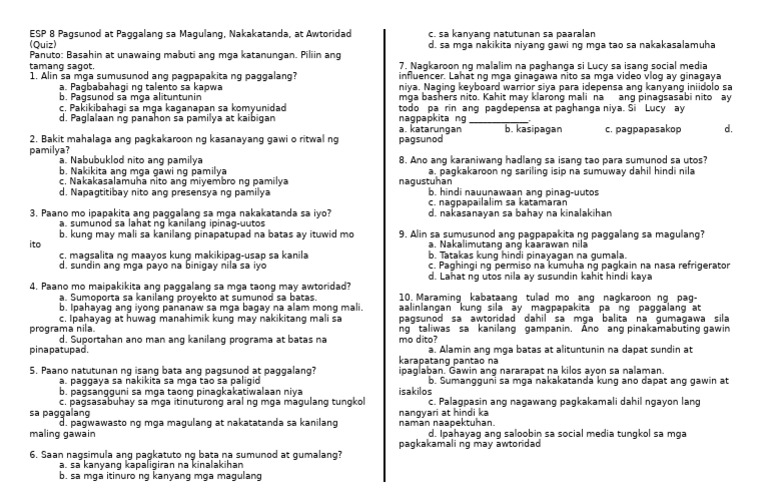 ESP 8 Pagsunod at Paggalang sa Magulang, Nakakatanda, at Awtoridad (Quiz)
Panuto: Basahin at unawaing mabuti ang mga katanungan. Piliin ang tamang sagot.
1. Alin sa mga sumusunod ang pagpapakita ng paggalang?
a. Pagbabahagi ng talento sa kapwa
b. Pagsunod sa mga alituntunin
c. Pakikibahagi sa mga kaganapan sa komyunidad
d. Paglalaan ng panahon sa pamilya at kaibigan

2. Bakit mahalaga ang pagkakaroon ng kasanayang gawi o ritwal ng pamilya?
a. Nabubuklod nito ang pamilya
b. Nakikita ang mga gawi ng pamilya
c. Nakakasalamuha nito ang miyembro ng pamilya
d. Napagtitibay nito ang presensya ng pamilya

3. Paano mo ipapakita ang paggalang sa mga nakakatanda sa iyo?
a. sumunod sa lahat ng kanilang ipinag-uutos
b. kung may mali sa kanilang pinapatupad na batas ay ituwid mo ito
c. magsalita ng maayos kung makikipag-usap sa kanila
d. sundin ang mga payo na binigay nila sa iyo

4. Paano mo maipakikita ang paggalang sa mga taong may awtoridad?
a. Sumoporta sa kanilang proyekto at sumunod sa batas.
b. Ipahayag ang iyong pananaw sa mga bagay na alam mong mali.
c. Ipahayag at huwag manahimik kung may nakikitang mali sa programa nila.
d. Suportahan ano man ang kanilang programa at batas na pinapatupad.

5. Paano natutunan ng isang bata ang pagsunod at paggalang?
a. paggaya sa nakikita sa mga tao sa paligid
b. pagsangguni sa mga taong pinagkakatiwalaan niya
c. pagsasabuhay sa mga itinuturong aral ng mga magulang tungkol sa paggalang
d. pagwawasto ng mga magulang at nakatatanda sa kanilang maling gawain

6. Saan nagsimula ang pagkatuto ng bata na sumunod at gumalang?
a. sa kanyang kapaligiran na kinalakihan
b. sa mga itinuro ng kanyang mga magulang
c. sa kanyang natutunan sa paaralan
d. sa mga nakikita niyang gawi ng mga tao sa nakakasalamuha

7. Nagkaroon ng malalim na paghanga si Lucy sa isang social media influencer. Lahat ng mga ginagawa nito sa mga video vlog ay ginagaya niya. Naging keyboard warrior siya para idepensa ang kanyang iniidolo sa mga bashers nito. Kahit may klarong mali na ang pinagsasabi nito ay todo pa rin ang pagdepensa at paghanga niya. Si Lucy ay nagpapkita ng ____________.
a. katarungan b. kasipagan c. pagpapasakop d. pagsunod

8. Ano ang karaniwang hadlang sa isang tao para sumunod sa utos?
a. pagkakaroon ng sariling isip na sumuway dahil hindi nila nagustuhan
b. hindi nauunawaan ang pinag-uutos
c. nagpapailalim sa katamaran
d. nakasanayan sa bahay na kinalakihan

9. Alin sa sumusunod ang pagpapakita ng paggalang sa magulang?
a. Nakalimutang ang kaarawan nila
b. Tatakas kung hindi pinayagan na gumala.
c. Paghingi ng permiso na kumuha ng pagkain na nasa refrigerator
d. Lahat ng utos nila ay susundin kahit hindi kaya

10. Maraming kabataang tulad mo ang nagkaroon ng pag-aalinlangan kung sila ay magpapakita pa ng paggalang at pagsunod sa awtoridad dahil sa mga balita na gumagawa sila ng taliwas sa kanilang gampanin. Ano ang pinakamabuting gawin mo dito?
a. Alamin ang mga batas at alituntunin na dapat sundin at karapatang pantao na ipaglaban. Gawin ang nararapat na kilos ayon sa nalaman.
b. Sumangguni sa mga nakakatanda kung ano dapat ang gawin at isakilos
c. Palagpasin ang nagawang pagkakamali dahil ngayon lang nangyari at hindi ka naman naapektuhan.
d. Ipahayag ang saloobin sa social media tungkol sa mga pagkakamali ng may awtoridad